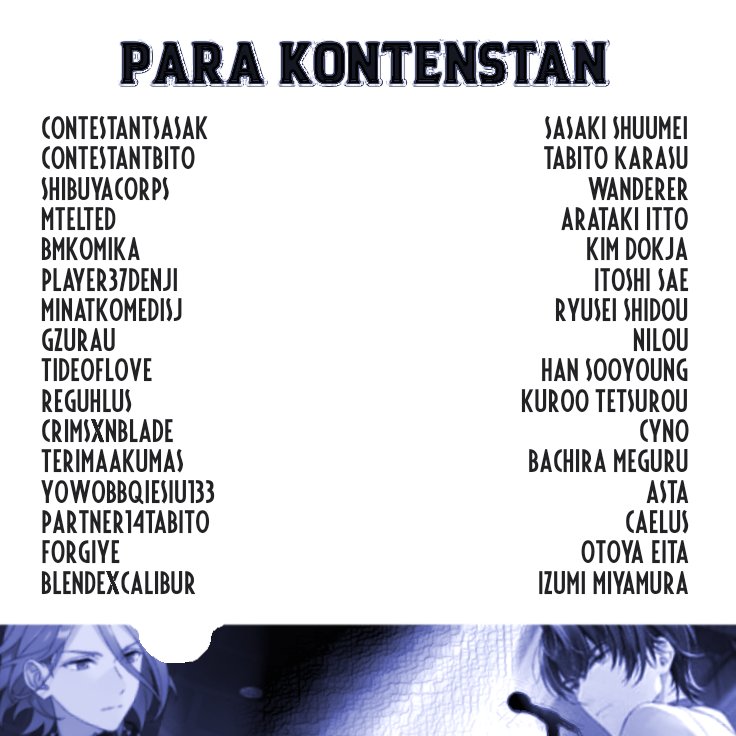 PARA KONTENSTAN

CONTESTANTSASAK
CONTESTANTBITO
SHIBUYACORPS
MTELTED
BMKOMIKA
PLAYER37DENJI
MINATKOMEDISJ
GZURAU
TIDEOFLOVE
REGUHLUS
CRIMSXNBLADE
TERIMAAKUMAS
YOWOBBQIESIU133
PARTNER14TABITO
FORGIYE
BLENDEXCALIBUR

SASAKI SHUUMEI
TABITO KARASU
WANDERER
ARATAKI ITTO
KIM DOKJA
ITOSHI SAE
RYUSEI SHIDOU
NILOU
HAN SOOYOUNG
KUROO TETSUROU
CYNO
BACHIRA MEGURU
ASTA
CAELUS
OTOYA EITA
IZUMI MIYAMURA